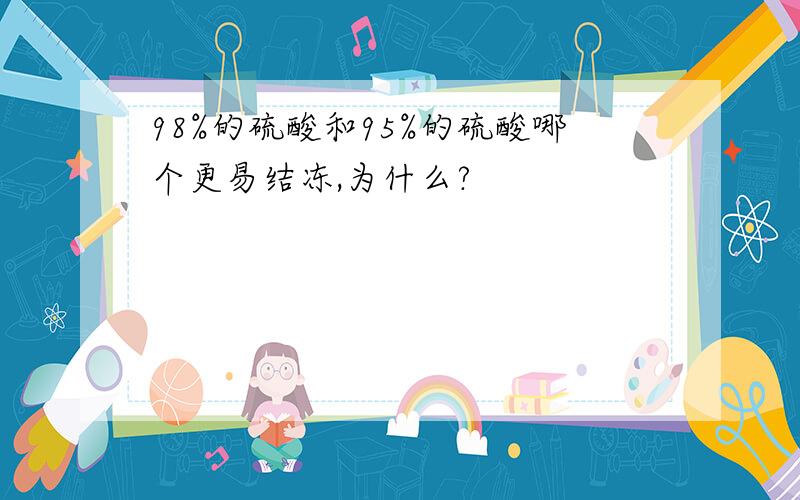 98%的硫酸和95%的硫酸哪个更易结冻,为什么?